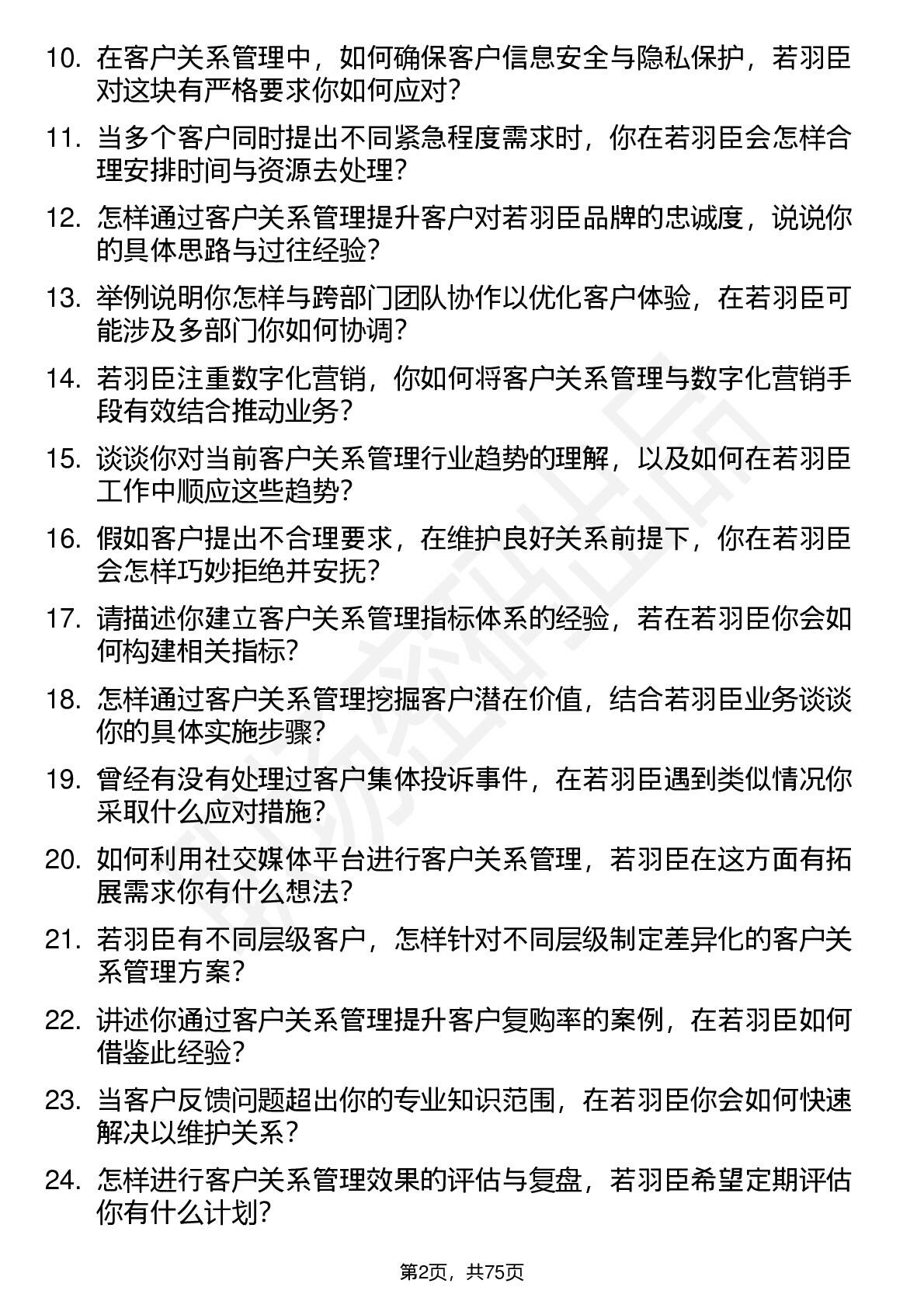 10. 在客户关系管理中，如何确保客户信息安全与隐私保护，若羽臣对这块有严格要求你如何应对？

11. 当多个客户同时提出不同紧急程度需求时，你在若羽臣会怎样合理安排时间与资源去处理？

12. 怎样通过客户关系管理提升客户对若羽臣品牌的忠诚度，说说你的具体思路与过往经验？

13. 举例说明你怎样与跨部门团队协作以优化客户体验，在若羽臣可能涉及多部门你如何协调？

14. 若羽臣注重数字化营销，你如何将客户关系管理与数字化营销手段有效结合推动业务？

15. 谈谈你对当前客户关系管理行业趋势的理解，以及如何在若羽臣工作中顺应这些趋势？

16. 假如客户提出不合理要求，在维护良好关系前提下，你在若羽臣会怎样巧妙拒绝并安抚？

17. 请描述你建立客户关系管理指标体系的经验，若在若羽臣你会如何构建相关指标？

18. 怎样通过客户关系管理挖掘客户潜在价值，结合若羽臣业务谈谈你的具体实施步骤？

19. 曾经有没有处理过客户集体投诉事件，在若羽臣遇到类似情况你采取什么应对措施？

20. 如何利用社交媒体平台进行客户关系管理，若羽臣在这方面有拓展需求你有什么想法？

21. 若羽臣有不同层级客户，怎样针对不同层级制定差异化的客户关系管理方案？

22. 讲述你通过客户关系管理提升客户复购率的案例，在若羽臣如何借鉴此经验？

23. 当客户反馈问题超出你的专业知识范围，在若羽臣你会如何快速解决以维护关系？

24. 怎样进行客户关系管理效果的评估与复盘，若羽臣希望定期评估你有什么计划？

第2页，共75页